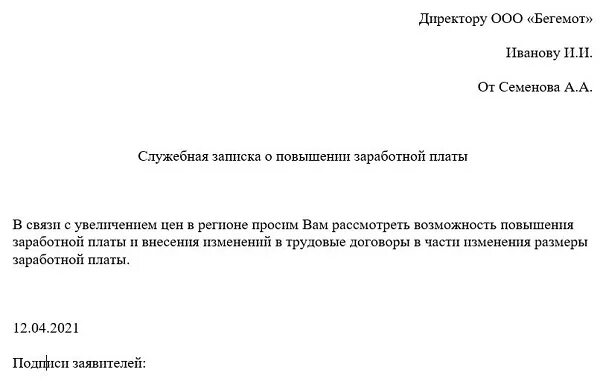 Директору ООО «Бегемот»

Иванову И.И.

От Семенова А.А.

Служебная записка о повышении заработной платы

В связи с увеличением цен в регионе просим Вам рассмотреть возможность повышения заработной платы и внесения изменений в трудовые договоры в части изменения размеры заработной платы.

12.04.2021

Подписи заявителей: